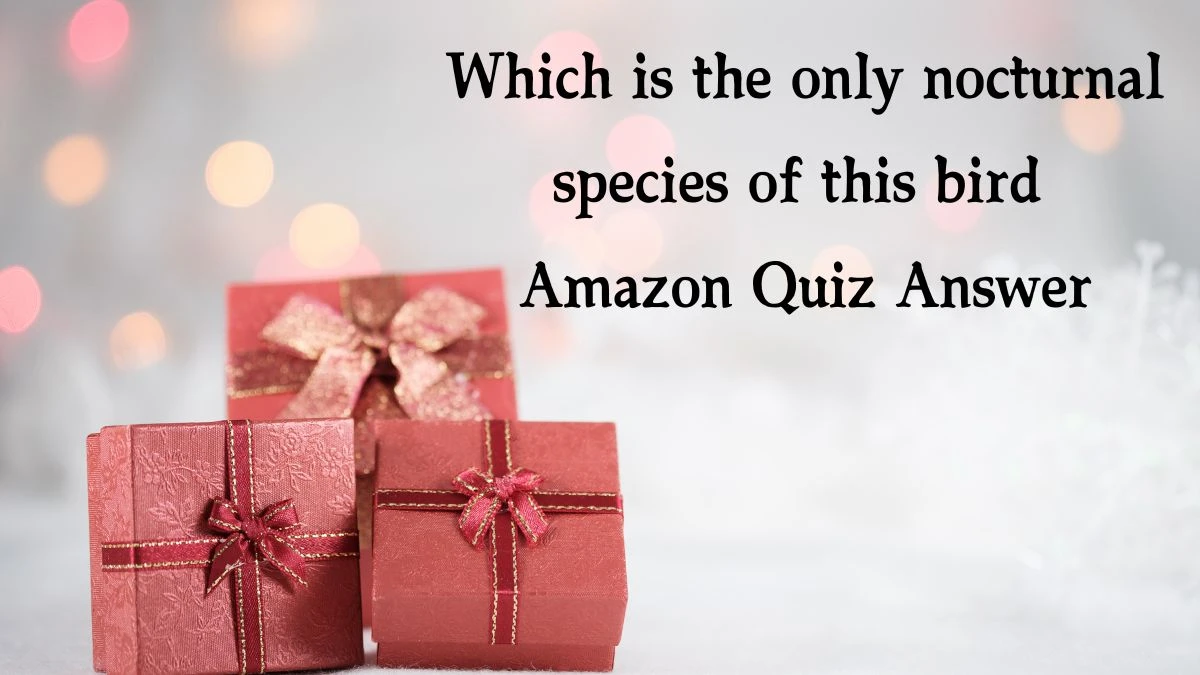 Which is the only nocturnal species of this bird Amazon Quiz Answer